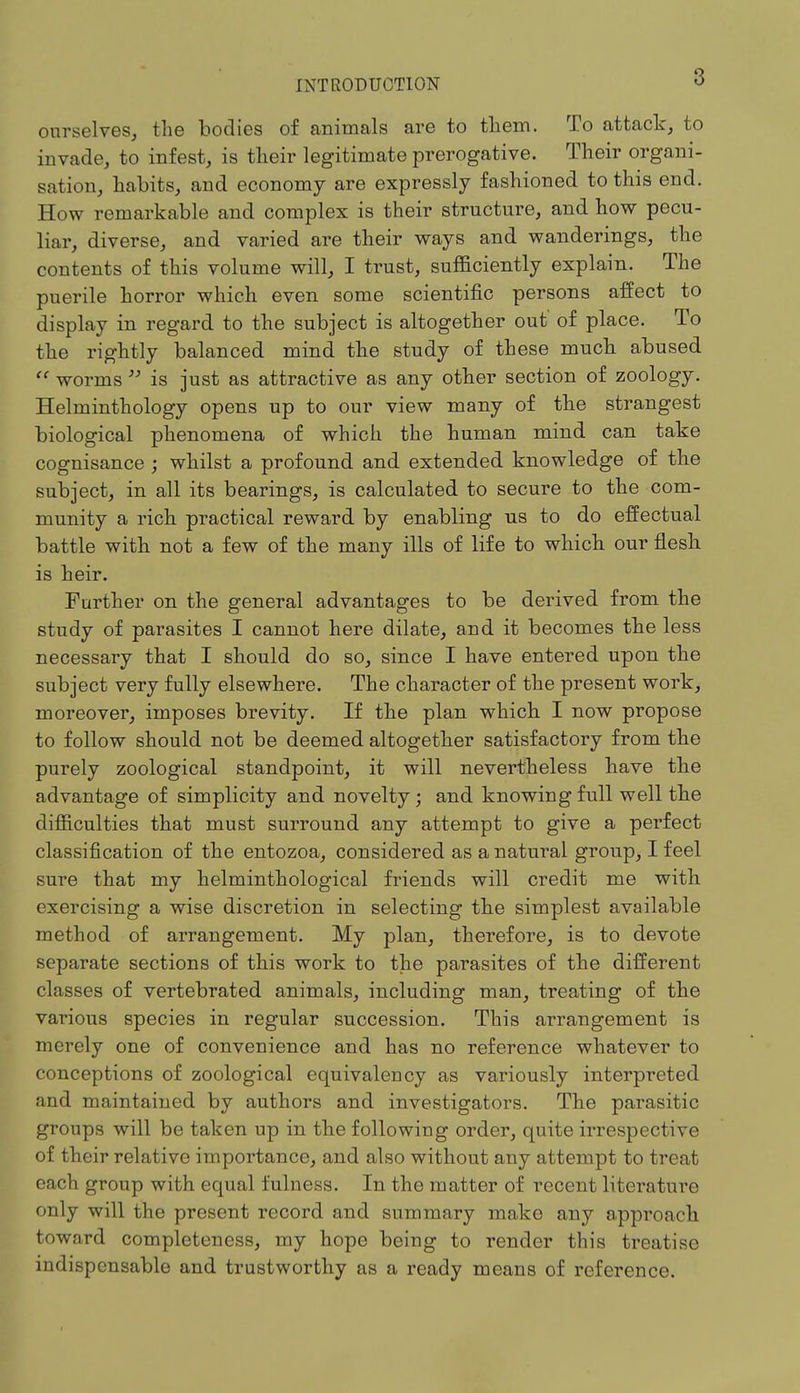 INTRODUCTION 3

ourselves, the bodies of animals are to them. To attack, to invade, to infest, is their legitimate prerogative. Their organisation, habits, and economy are expressly fashioned to this end. How remarkable and complex is their structure, and how peculiar, diverse, and varied are their ways and wanderings, the contents of this volume will, I trust, sufficiently explain. The puerile horror which even some scientific persons affect to display in regard to the subject is altogether out of place. To the rightly balanced mind the study of these much abused "worms" is just as attractive as any other section of zoology. Helminthology opens up to our view many of the strangest biological phenomena of which the human mind can take cognisance; whilst a profound and extended knowledge of the subject, in all its bearings, is calculated to secure to the community a rich practical reward by enabling us to do effectual battle with not a few of the many ills of life to which our flesh is heir.

Further on the general advantages to be derived from the study of parasites I cannot here dilate, and it becomes the less necessary that I should do so, since I have entered upon the subject very fully elsewhere. The character of the present work, moreover, imposes brevity. If the plan which I now propose to follow should not be deemed altogether satisfactory from the purely zoological standpoint, it will nevertheless have the advantage of simplicity and novelty; and knowing full well the difficulties that must surround any attempt to give a perfect classification of the entozoa, considered as a natural group, I feel sure that my helminthological friends will credit me with exercising a wise discretion in selecting the simplest available method of arrangement. My plan, therefore, is to devote separate sections of this work to the parasites of the different classes of vertebrated animals, including man, treating of the various species in regular succession. This arrangement is merely one of convenience and has no reference whatever to conceptions of zoological equivalency as variously interpreted and maintained by authors and investigators. The parasitic groups will be taken up in the following order, quite irrespective of their relative importance, and also without any attempt to treat each group with equal fulness. In the matter of recent literature only will the present record and summary make any approach toward completeness, my hope being to render this treatise indispensable and trustworthy as a ready means of reference.